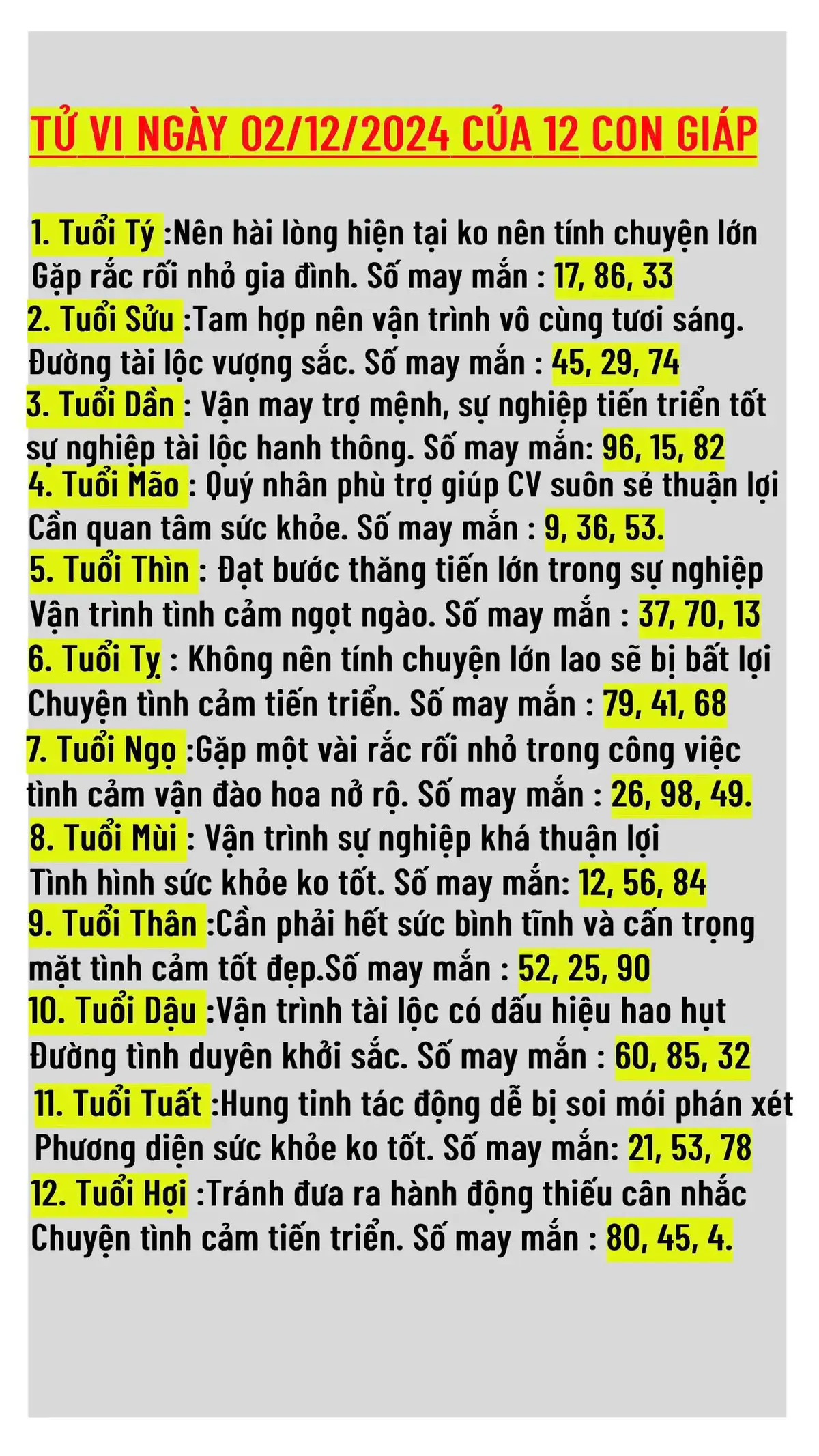 TỬ VI NGÀY 02/12/2024 CỦA 12 CON GIÁP

1. Tuổi Tý :Nên hài lòng hiện tại ko nên tính chuyện lớn Gặp rắc rối nhỏ gia đình. Số may mắn : 17, 86, 33
2. Tuổi Sửu :Tam hợp nên vận trình vô cùng tươi sáng. Đường tài lộc vượng sắc. Số may mắn : 45, 29, 74
3. Tuổi Dần : Vận may trợ mệnh, sự nghiệp tiến triển tốt sự nghiệp tài lộc hanh thông. Số may mắn: 96, 15, 82
4. Tuổi Mão : Quý nhân phù trợ giúp CV suôn sẻ thuận lợi Cần quan tâm sức khỏe. Số may mắn : 9, 36, 53.
5. Tuổi Thìn : Đạt bước thăng tiến lớn trong sự nghiệp Vận trình tình cảm ngọt ngào. Số may mắn : 37, 70, 13
6. Tuổi Tỵ : Không nên tính chuyện lớn lao sẽ bị bất lợi Chuyện tình cảm tiến triển. Số may mắn : 79, 41, 68
7. Tuổi Ngọ :Gặp một vài rắc rối nhỏ trong công việc tình cảm vận đào hoa nở rộ. Số may mắn : 26, 98, 49.
8. Tuổi Mùi : Vận trình sự nghiệp khá thuận lợi Tình hình sức khỏe ko tốt. Số may mắn: 12, 56, 84
9. Tuổi Thân :Cần phải hết sức bình tĩnh và cẩn trọng mặt tình cảm tốt đẹp.Số may mắn : 52, 25, 90
10. Tuổi Dậu :Vận trình tài lộc có dấu hiệu hao hụt Đường tình duyên khởi sắc. Số may mắn : 60, 85, 32
11. Tuổi Tuất :Hung tinh tác động dễ bị soi mói phán xét Phương diện sức khỏe ko tốt. Số may mắn: 21, 53, 78
12. Tuổi Hợi :Tránh đưa ra hành động thiếu cân nhắc Chuyện tình cảm tiến triển. Số may mắn : 80, 45, 4.